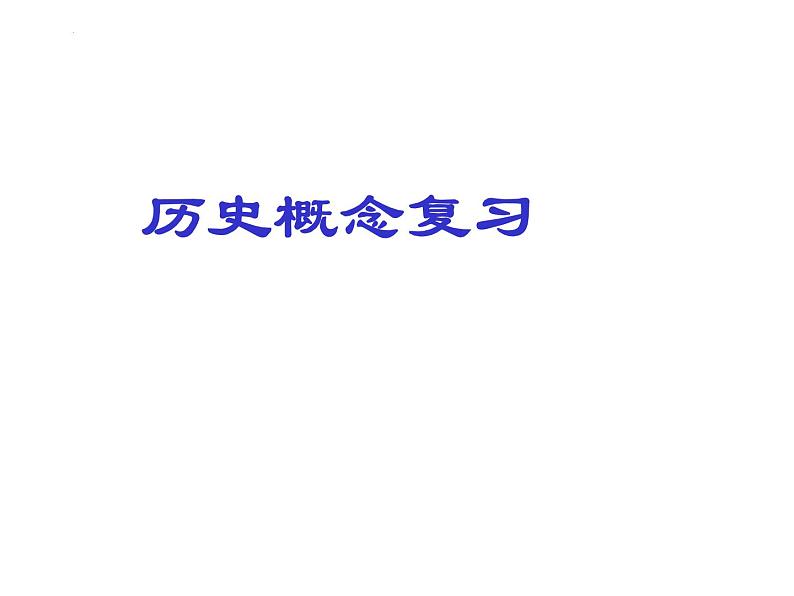 历史概念复习